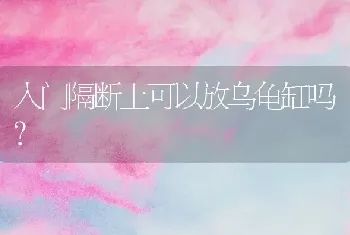 入门隔断上可以放乌龟缸吗?